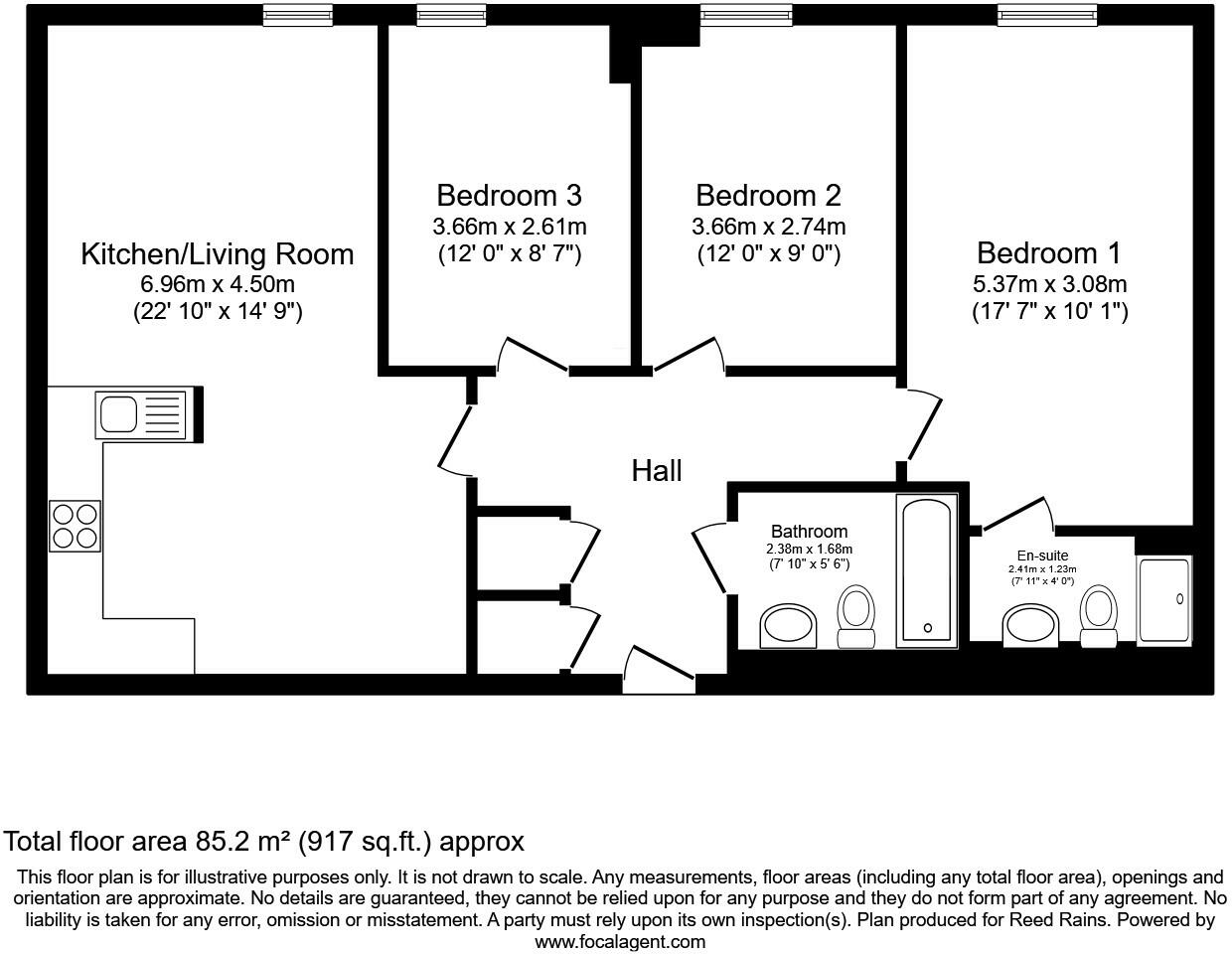 Kitchen/Living Room
6.96m x 4.50m
(22' 10" x 14' 9")

Bedroom 3
3.66m x 2.61m
(12' 0" x 8' 7")

Bedroom 2
3.66m x 2.74m
(12' 0" x 9' 0")

Bedroom 1
5.37m x 3.08m
(17' 7" x 10' 1")

Hall

Bathroom
2.38m x 1.68m
(7' 10" x 5' 6")

En-suite
2.41m x 1.23m
(7' 11" x 4' 0")

Total floor area 85.2 m² (917 sq.ft.) approx

This floor plan is for illustrative purposes only. It is not drawn to scale. Any measurements, floor areas (including any total floor area), openings and orientation are approximate. No details are guaranteed, they cannot be relied upon for any purpose and they do not form part of any agreement. No liability is taken for any error, omission or misstatement. A party must rely upon its own inspection(s). Plan produced for Reed Rains. Powered by www.focalagent.com